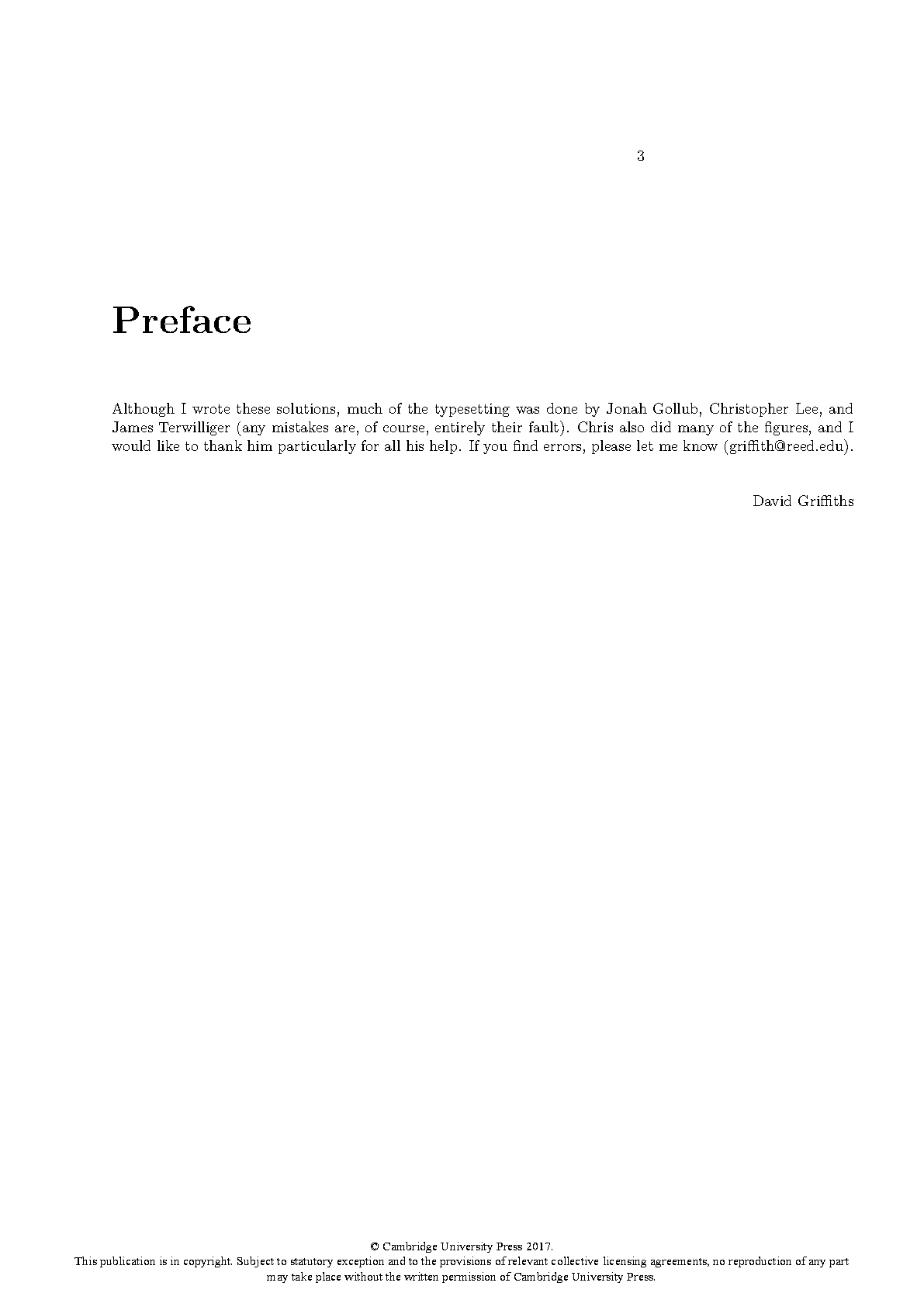 3

Preface

Although I wrote these solutions, much of the typesetting was done by Jonah Gollub, Christopher Lee, and James Terwilliger (any mistakes are, of course, entirely their fault). Chris also did many of the figures, and I would like to thank him particularly for all his help. If you find errors, please let me know (griffith@reed.edu).

David Griffiths

© Cambridge University Press 2017.
This publication is in copyright. Subject to statutory exception and to the provisions of relevant collective licensing agreements, no reproduction of any part may take place without the written permission of Cambridge University Press.